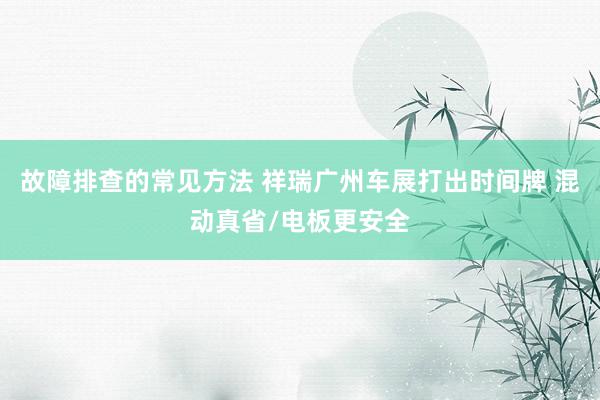 故障排查的常见方法 祥瑞广州车展打出时间牌 混动真省/电板更安全